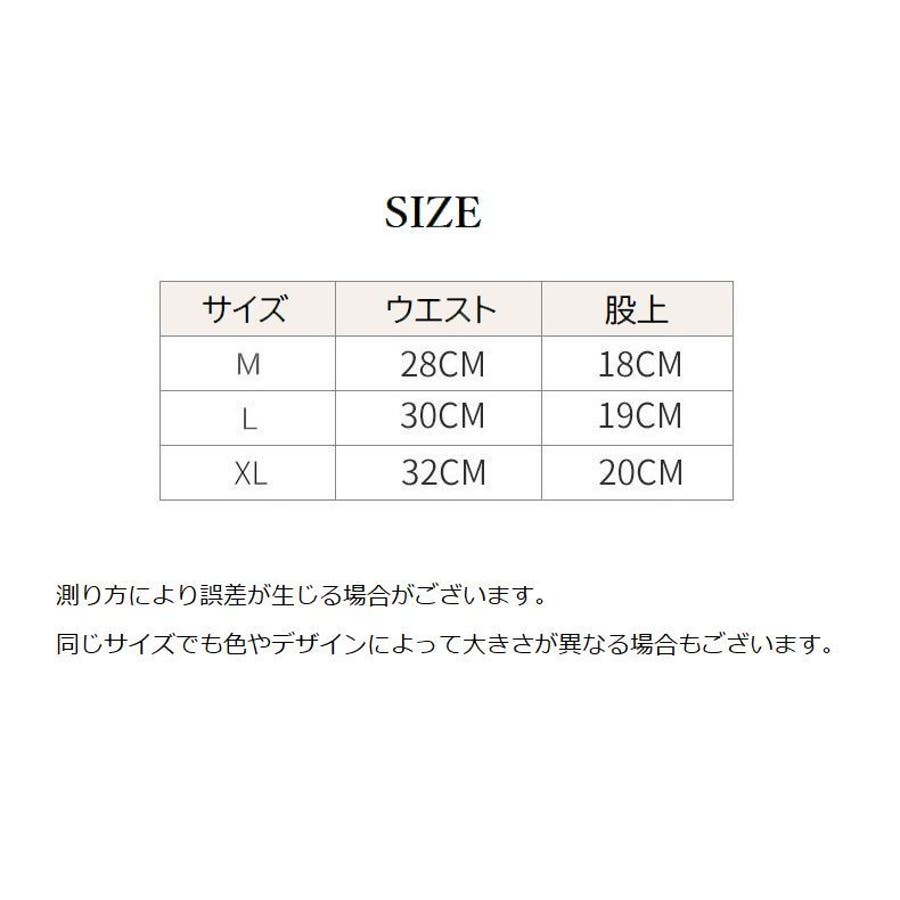 SIZE

| サイズ | ウエスト | 股上 |
|---|---|---|
| M | 28CM | 18CM |
| L | 30CM | 19CM |
| XL | 32CM | 20CM |

測り方により誤差が生じる場合がございます。

同じサイズでも色やデザインによって大きさが異なる場合もございます。